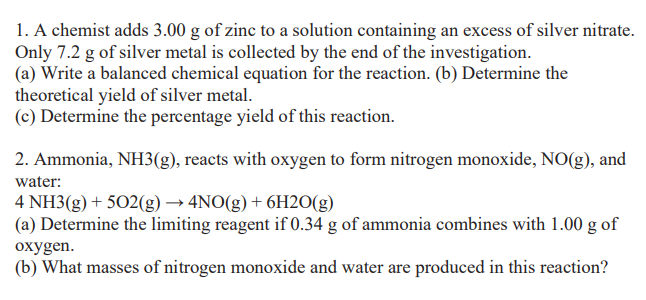 1. A chemist adds 3.00 g of zinc to a solution containing an excess of silver nitrate. Only 7.2 g of silver metal is collected by the end of the investigation.
(a) Write a balanced chemical equation for the reaction. (b) Determine the theoretical yield of silver metal.
(c) Determine the percentage yield of this reaction.

2. Ammonia, NH3(g), reacts with oxygen to form nitrogen monoxide, NO(g), and water:
4 NH3(g) + 5O2(g) → 4NO(g) + 6H2O(g)
(a) Determine the limiting reagent if 0.34 g of ammonia combines with 1.00 g of oxygen.
(b) What masses of nitrogen monoxide and water are produced in this reaction?